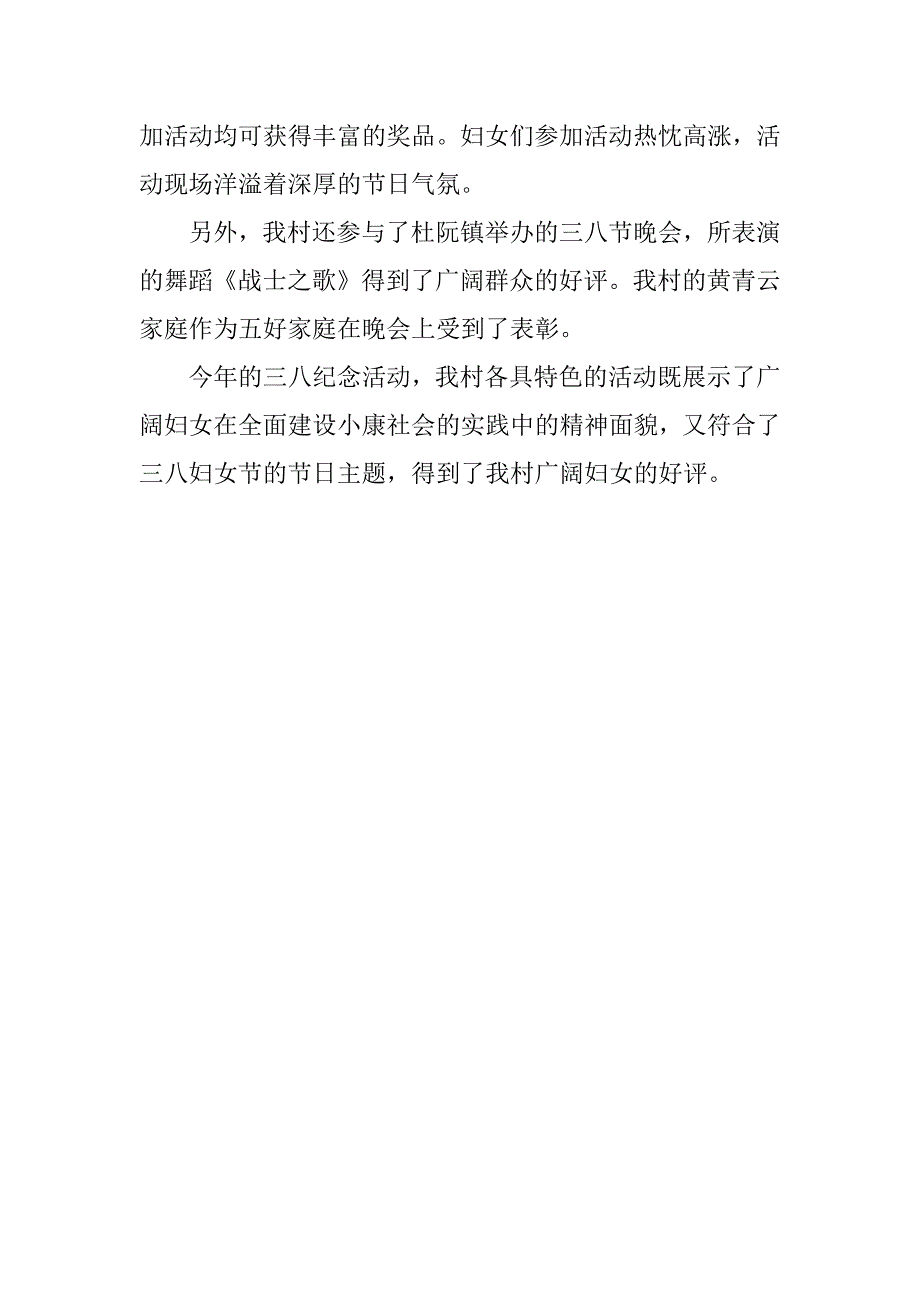 加活动均可获得丰富的奖品。妇女们参加活动热忱高涨，活动现场洋溢着深厚的节日气氛。

另外，我村还参与了杜阮镇举办的三八节晚会，所表演的舞蹈《战士之歌》得到了广阔群众的好评。我村的黄青云家庭作为五好家庭在晚会上受到了表彰。

今年的三八纪念活动，我村各具特色的活动既展示了广阔妇女在全面建设小康社会的实践中的精神面貌，又符合了三八妇女节的节日主题，得到了我村广阔妇女的好评。